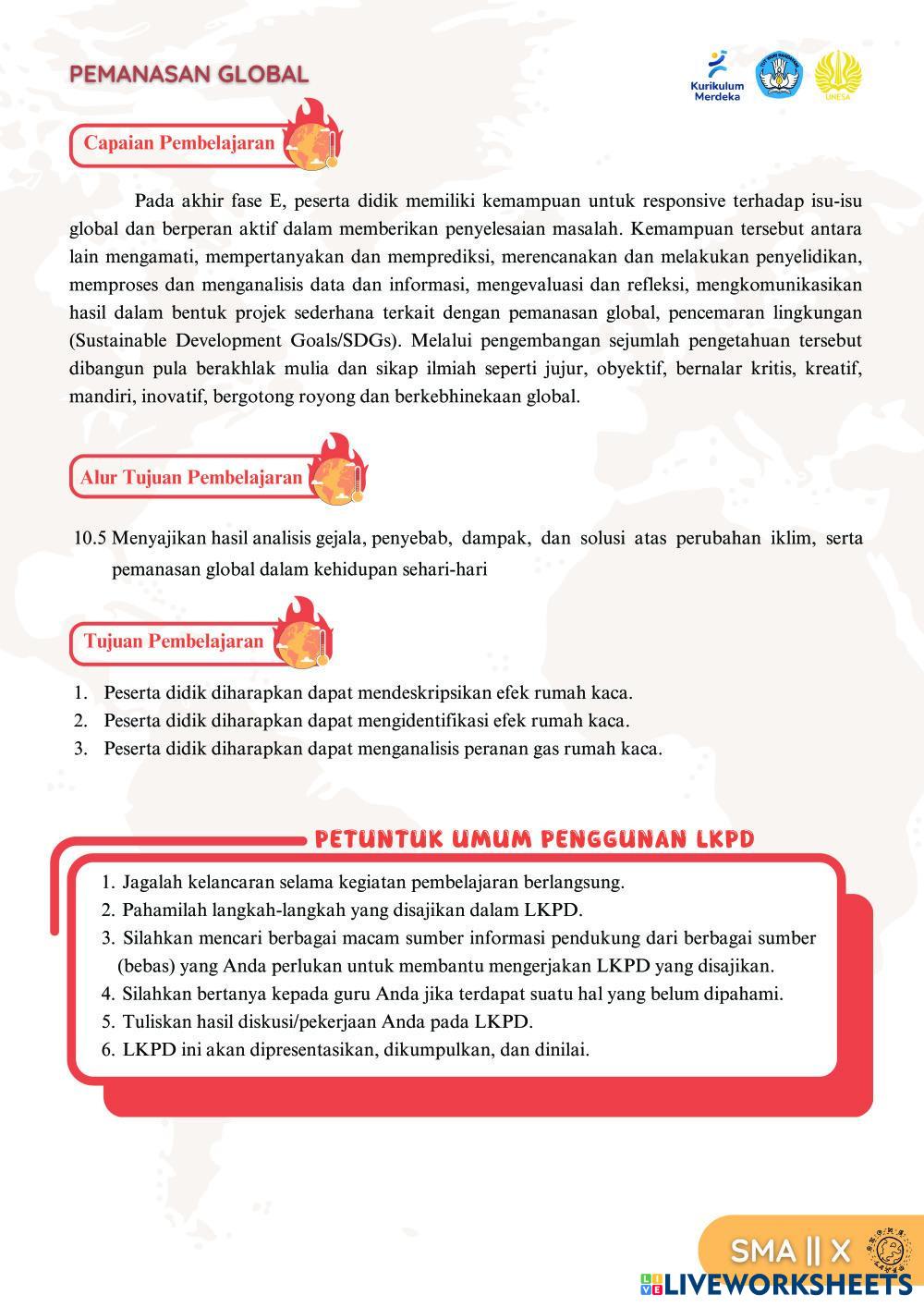 PEMANASAN GLOBAL

Kurikulum Merdeka

UNESA

Capaian Pembelajaran

Pada akhir fase E, peserta didik memiliki kemampuan untuk responsive terhadap isu-isu global dan berperan aktif dalam memberikan penyelesaian masalah. Kemampuan tersebut antara lain mengamati, mempertanyakan dan memprediksi, merencanakan dan melakukan penyelidikan, memproses dan menganalisis data dan informasi, mengevaluasi dan refleksi, mengkomunikasikan hasil dalam bentuk projek sederhana terkait dengan pemanasan global, pencemaran lingkungan (Sustainable Development Goals/SDGs). Melalui pengembangan sejumlah pengetahuan tersebut dibangun pula berakhlak mulia dan sikap ilmiah seperti jujur, obyektif, bernalar kritis, kreatif, mandiri, inovatif, bergotong royong dan berkebhinekaan global.

Alur Tujuan Pembelajaran

10.5 Menyajikan hasil analisis gejala, penyebab, dampak, dan solusi atas perubahan iklim, serta pemanasan global dalam kehidupan sehari-hari

Tujuan Pembelajaran

1. Peserta didik diharapkan dapat mendeskripsikan efek rumah kaca.
2. Peserta didik diharapkan dapat mengidentifikasi efek rumah kaca.
3. Peserta didik diharapkan dapat menganalisis peranan gas rumah kaca.

PETUNTUK UMUM PENGGUNAN LKPD

1. Jagalah kelancaran selama kegiatan pembelajaran berlangsung.
2. Pahamilah langkah-langkah yang disajikan dalam LKPD.
3. Silahkan mencari berbagai macam sumber informasi pendukung dari berbagai sumber (bebas) yang Anda perlukan untuk membantu mengerjakan LKPD yang disajikan.
4. Silahkan bertanya kepada guru Anda jika terdapat suatu hal yang belum dipahami.
5. Tuliskan hasil diskusi/pekerjaan Anda pada LKPD.
6. LKPD ini akan dipresentasikan, dikumpulkan, dan dinilai.

SMA || X

LIVEWORKSHEETS